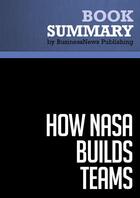 BOOK
SUMMARY
by BusinessNews Publishing

HOW NASA
BUILDS
TEAMS